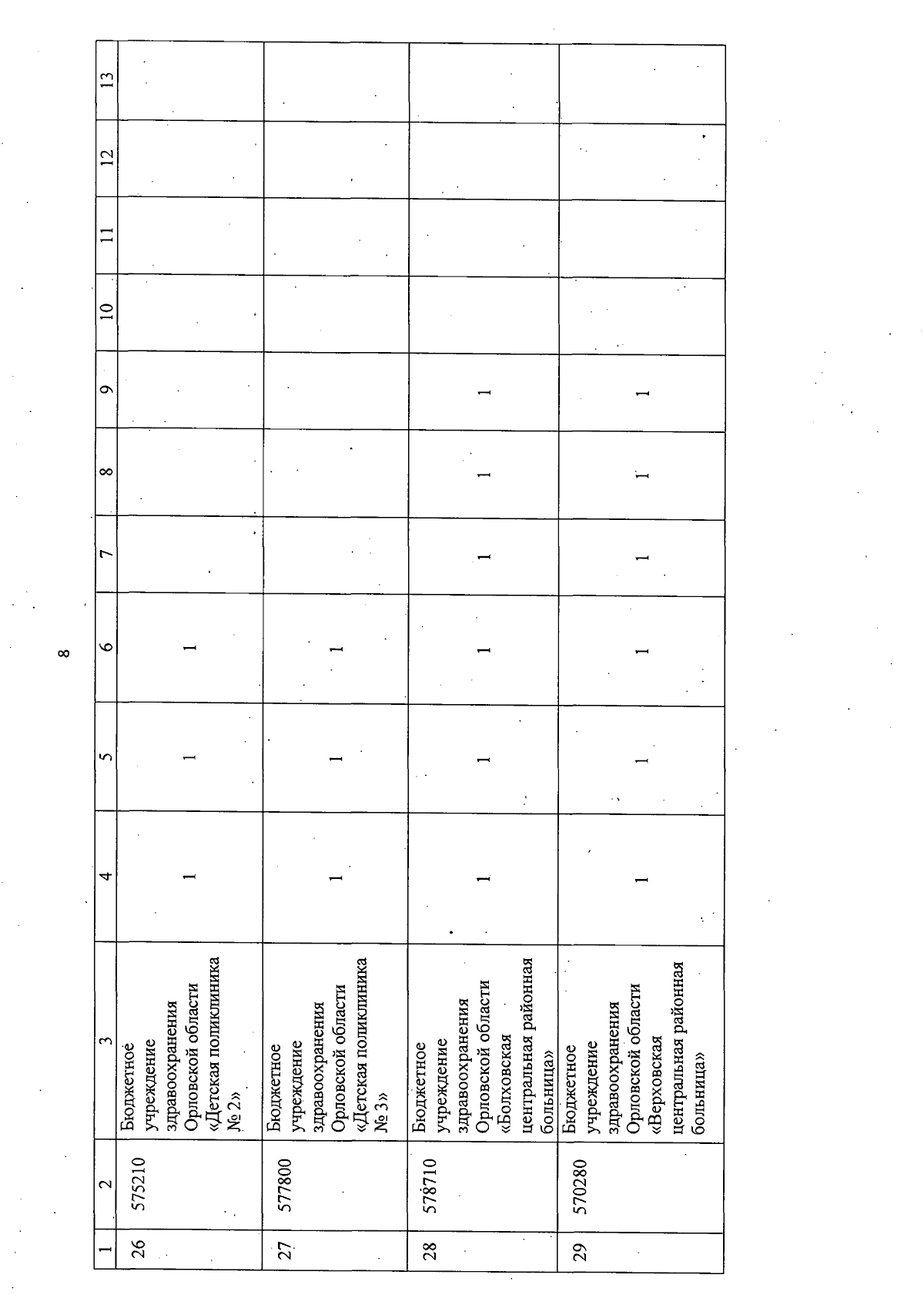 8

| 1 | 2 | 3 | 4 | 5 | 6 | 7 | 8 | 9 | 10 | 11 | 12 | 13 |
|---|---|---|---|---|---|---|---|---|---|---|---|---|
| 26 | 575210 | Бюджетное учреждение здравоохранения Орловской области «Детская поликлиника № 2» | 1 | 1 | 1 | | | | | | | |
| 27 | 577800 | Бюджетное учреждение здравоохранения Орловской области «Детская поликлиника № 3» | 1 | 1 | 1 | | | | | | | |
| 28 | 578710 | Бюджетное учреждение здравоохранения Орловской области «Болховская центральная районная больница» | 1 | 1 | 1 | 1 | 1 | 1 | | | | |
| 29 | 570280 | Бюджетное учреждение здравоохранения Орловской области «Верховская центральная районная больница» | 1 | 1 | 1 | 1 | 1 | 1 | | | | |